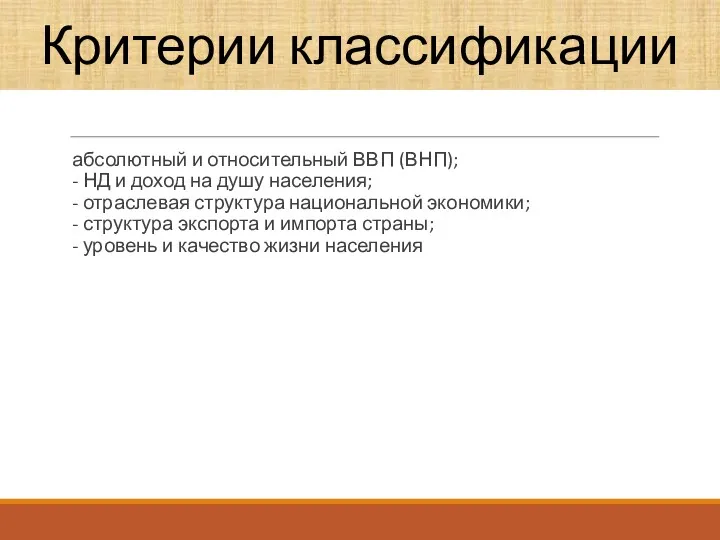 Критерии классификации

абсолютный и относительный ВВП (ВНП);
- НД и доход на душу населения;
- отраслевая структура национальной экономики;
- структура экспорта и импорта страны;
- уровень и качество жизни населения